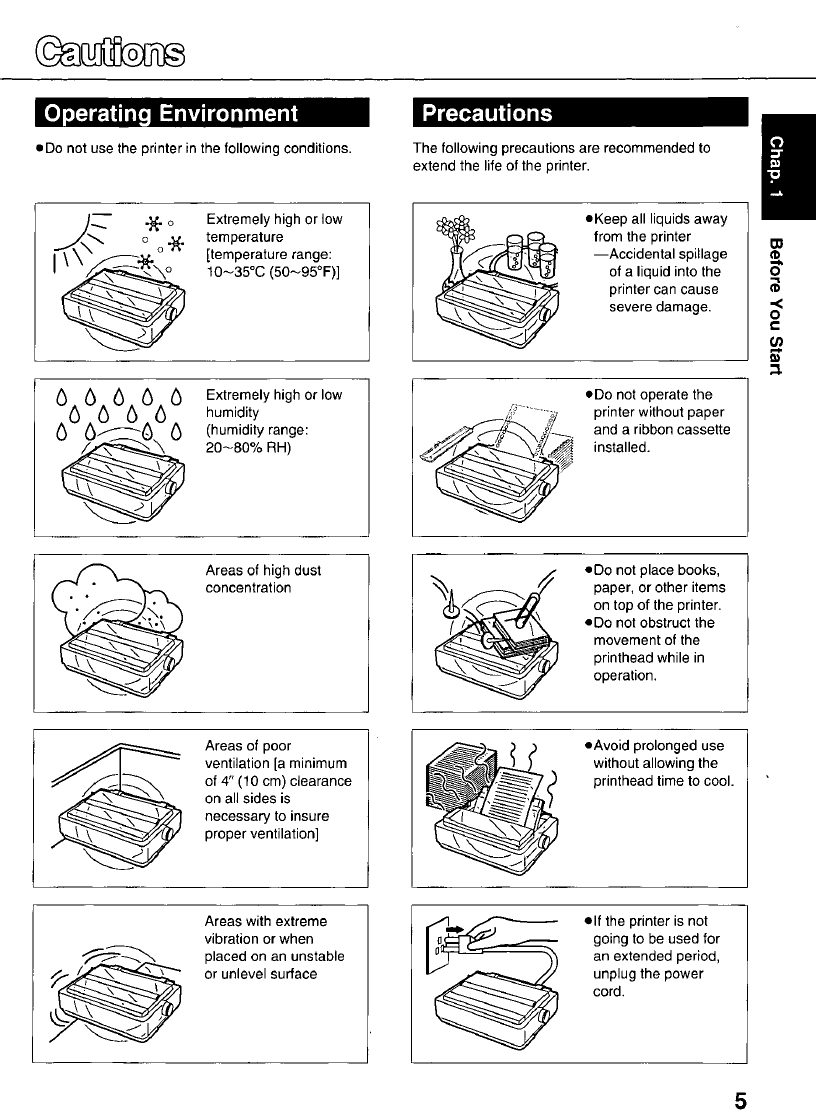 Cautions

Operating Environment

●Do not use the printer in the following conditions.

Extremely high or low temperature [temperature range: 10~35°C (50~95°F)]

Extremely high or low humidity (humidity range: 20~80% RH)

Areas of high dust concentration

Areas of poor ventilation [a minimum of 4" (10 cm) clearance on all sides is necessary to insure proper ventilation]

Areas with extreme vibration or when placed on an unstable or unlevel surface

Precautions

The following precautions are recommended to extend the life of the printer.

●Keep all liquids away from the printer —Accidental spillage of a liquid into the printer can cause severe damage.

●Do not operate the printer without paper and a ribbon cassette installed.

●Do not place books, paper, or other items on top of the printer.
●Do not obstruct the movement of the printhead while in operation.

●Avoid prolonged use without allowing the printhead time to cool.

●If the printer is not going to be used for an extended period, unplug the power cord.

Chap. 1

Before You Start

5